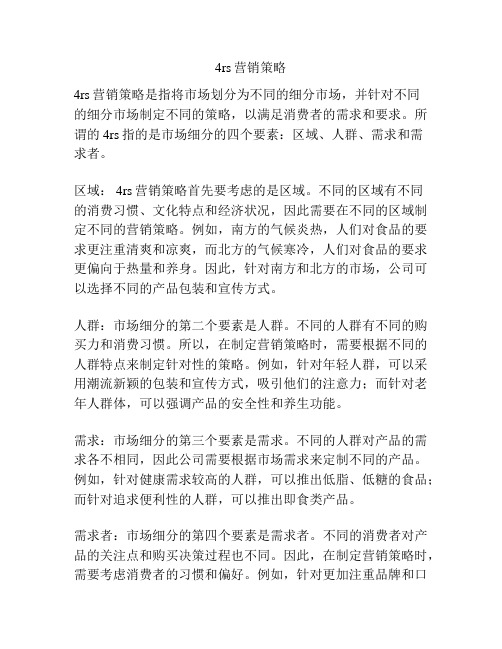 4rs 营销策略

4rs 营销策略是指将市场划分为不同的细分市场，并针对不同的细分市场制定不同的策略，以满足消费者的需求和要求。所谓的 4rs 指的是市场细分的四个要素：区域、人群、需求和需求者。

区域： 4rs 营销策略首先要考虑的是区域。不同的区域有不同的消费习惯、文化特点和经济状况，因此需要在不同的区域制定不同的营销策略。例如，南方的气候炎热，人们对食品的要求更注重清爽和凉爽，而北方的气候寒冷，人们对食品的要求更偏向于热量和养身。因此，针对南方和北方的市场，公司可以选择不同的产品包装和宣传方式。

人群：市场细分的第二个要素是人群。不同的人群有不同的购买力和消费习惯。所以，在制定营销策略时，需要根据不同的人群特点来制定针对性的策略。例如，针对年轻人群，可以采用潮流新颖的包装和宣传方式，吸引他们的注意力；而针对老年人群体，可以强调产品的安全性和养生功能。

需求：市场细分的第三个要素是需求。不同的人群对产品的需求各不相同，因此公司需要根据市场需求来定制不同的产品。例如，针对健康需求较高的人群，可以推出低脂、低糖的食品；而针对追求便利性的人群，可以推出即食类产品。

需求者：市场细分的第四个要素是需求者。不同的消费者对产品的关注点和购买决策过程也不同。因此，在制定营销策略时，需要考虑消费者的习惯和偏好。例如，针对更加注重品牌和口